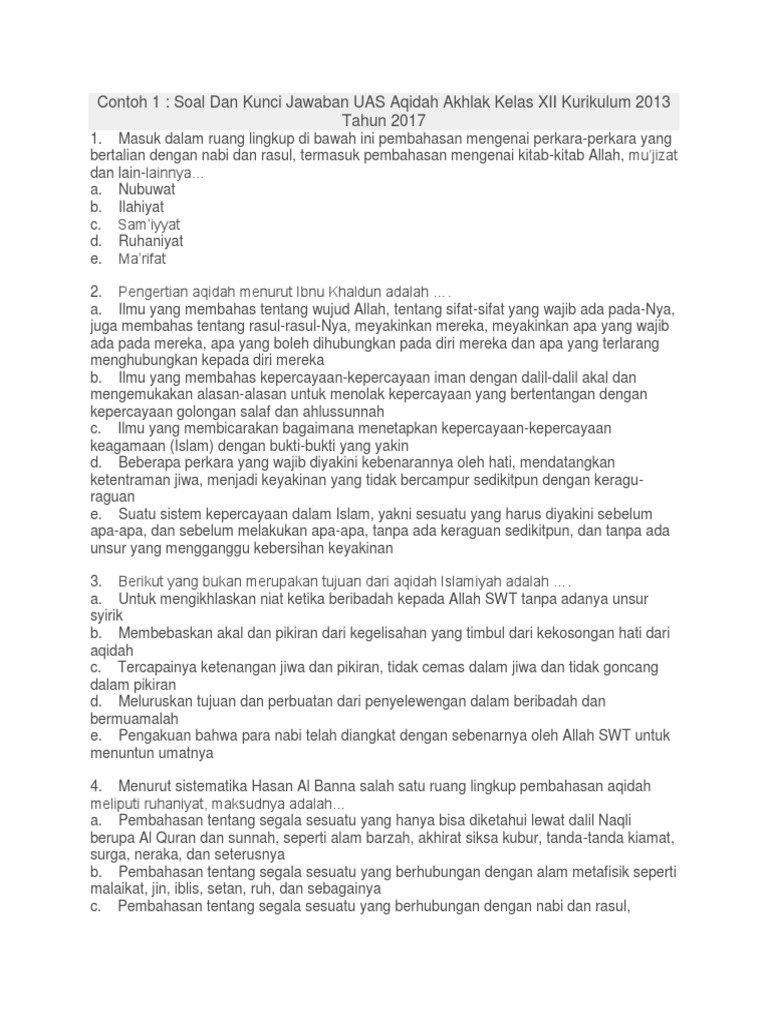 Contoh 1 : Soal Dan Kunci Jawaban UAS Aqidah Akhlak Kelas XII Kurikulum 2013 Tahun 2017

1. Masuk dalam ruang lingkup di bawah ini pembahasan mengenai perkara-perkara yang bertalian dengan nabi dan rasul, termasuk pembahasan mengenai kitab-kitab Allah, mu'jizat dan lain-lainnya...
a. Nubuwat
b. Ilahiyat
c. Sam'iyyat
d. Ruhaniyat
e. Ma'rifat

2. Pengertian aqidah menurut Ibnu Khaldun adalah ….
a. Ilmu yang membahas tentang wujud Allah, tentang sifat-sifat yang wajib ada pada-Nya, juga membahas tentang rasul-rasul-Nya, meyakinkan mereka, meyakinkan apa yang wajib ada pada mereka, apa yang boleh dihubungkan pada diri mereka dan apa yang terlarang menghubungkan kepada diri mereka
b. Ilmu yang membahas kepercayaan-kepercayaan iman dengan dalil-dalil akal dan mengemukakan alasan-alasan untuk menolak kepercayaan yang bertentangan dengan kepercayaan golongan salaf dan ahlussunnah
c. Ilmu yang membicarakan bagaimana menetapkan kepercayaan-kepercayaan keagamaan (Islam) dengan bukti-bukti yang yakin
d. Beberapa perkara yang wajib diyakini kebenarannya oleh hati, mendatangkan ketentraman jiwa, menjadi keyakinan yang tidak bercampur sedikitpun dengan keragu-raguan
e. Suatu sistem kepercayaan dalam Islam, yakni sesuatu yang harus diyakini sebelum apa-apa, dan sebelum melakukan apa-apa, tanpa ada keraguan sedikitpun, dan tanpa ada unsur yang mengganggu kebersihan keyakinan

3. Berikut yang bukan merupakan tujuan dari aqidah Islamiyah adalah ….
a. Untuk mengikhlaskan niat ketika beribadah kepada Allah SWT tanpa adanya unsur syirik
b. Membebaskan akal dan pikiran dari kegelisahan yang timbul dari kekosongan hati dari aqidah
c. Tercapainya ketenangan jiwa dan pikiran, tidak cemas dalam jiwa dan tidak goncang dalam pikiran
d. Meluruskan tujuan dan perbuatan dari penyelewengan dalam beribadah dan bermuamalah
e. Pengakuan bahwa para nabi telah diangkat dengan sebenarnya oleh Allah SWT untuk menuntun umatnya

4. Menurut sistematika Hasan Al Banna salah satu ruang lingkup pembahasan aqidah meliputi ruhaniyat, maksudnya adalah...
a. Pembahasan tentang segala sesuatu yang hanya bisa diketahui lewat dalil Naqli berupa Al Quran dan sunnah, seperti alam barzah, akhirat siksa kubur, tanda-tanda kiamat, surga, neraka, dan seterusnya
b. Pembahasan tentang segala sesuatu yang berhubungan dengan alam metafisik seperti malaikat, jin, iblis, setan, ruh, dan sebagainya
c. Pembahasan tentang segala sesuatu yang berhubungan dengan nabi dan rasul,